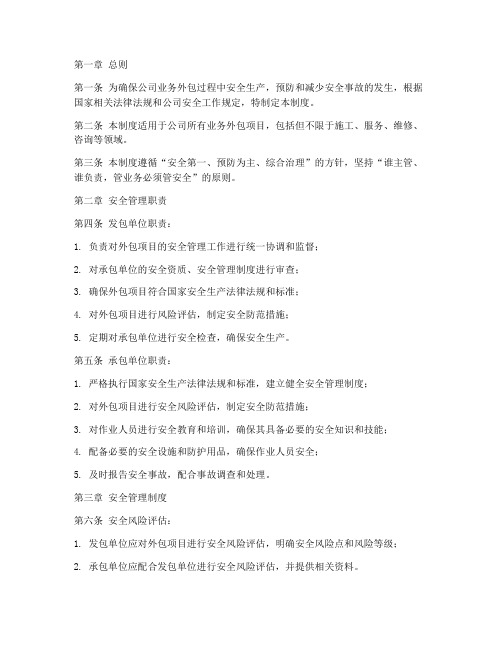 第一章 总则

第一条 为确保公司业务外包过程中安全生产，预防和减少安全事故的发生，根据国家相关法律法规和公司安全工作规定，特制定本制度。

第二条 本制度适用于公司所有业务外包项目，包括但不限于施工、服务、维修、咨询等领域。

第三条 本制度遵循“安全第一、预防为主、综合治理”的方针，坚持“谁主管、谁负责，管业务必须管安全”的原则。

第二章 安全管理职责

第四条 发包单位职责：

1. 负责对外包项目的安全管理工作进行统一协调和监督；

2. 对承包单位的安全资质、安全管理制度进行审查；

3. 确保外包项目符合国家安全生产法律法规和标准；

4. 对外包项目进行风险评估，制定安全防范措施；

5. 定期对承包单位进行安全检查，确保安全生产。

第五条 承包单位职责：

1. 严格执行国家安全生产法律法规和标准，建立健全安全管理制度；

2. 对外包项目进行安全风险评估，制定安全防范措施；

3. 对作业人员进行安全教育和培训，确保其具备必要的安全知识和技能；

4. 配备必要的安全设施和防护用品，确保作业人员安全；

5. 及时报告安全事故，配合事故调查和处理。

第三章 安全管理制度

第六条 安全风险评估：

1. 发包单位应对外包项目进行安全风险评估，明确安全风险点和风险等级；

2. 承包单位应配合发包单位进行安全风险评估，并提供相关资料。